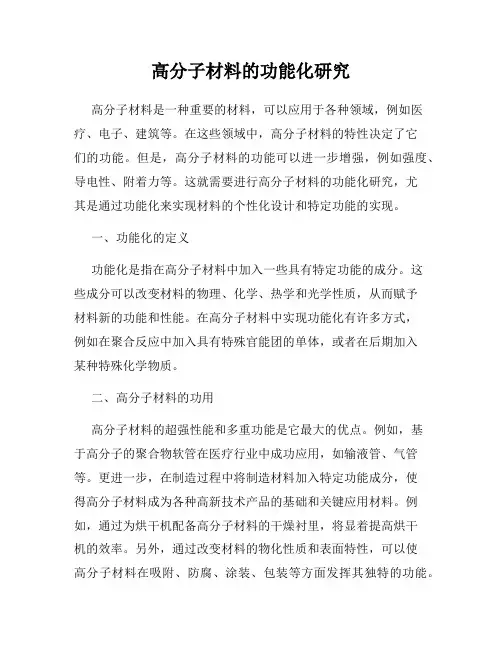 高分子材料的功能化研究

高分子材料是一种重要的材料，可以应用于各种领域，例如医疗、电子、建筑等。在这些领域中，高分子材料的特性决定了它们的功能。但是，高分子材料的功能可以进一步增强，例如强度、导电性、附着力等。这就需要进行高分子材料的功能化研究，尤其是通过功能化来实现材料的个性化设计和特定功能的实现。

一、功能化的定义

功能化是指在高分子材料中加入一些具有特定功能的成分。这些成分可以改变材料的物理、化学、热学和光学性质，从而赋予材料新的功能和性能。在高分子材料中实现功能化有许多方式，例如在聚合反应中加入具有特殊官能团的单体，或者在后期加入某种特殊化学物质。

二、高分子材料的功用

高分子材料的超强性能和多重功能是它最大的优点。例如，基于高分子的聚合物软管在医疗行业中成功应用，如输液管、气管等。更进一步，在制造过程中将制造材料加入特定功能成分，使得高分子材料成为各种高新技术产品的基础和关键应用材料。例如，通过为烘干机配备高分子材料的干燥衬里，将显着提高烘干机的效率。另外，通过改变材料的物化性质和表面特性，可以使高分子材料在吸附、防腐、涂装、包装等方面发挥其独特的功能。